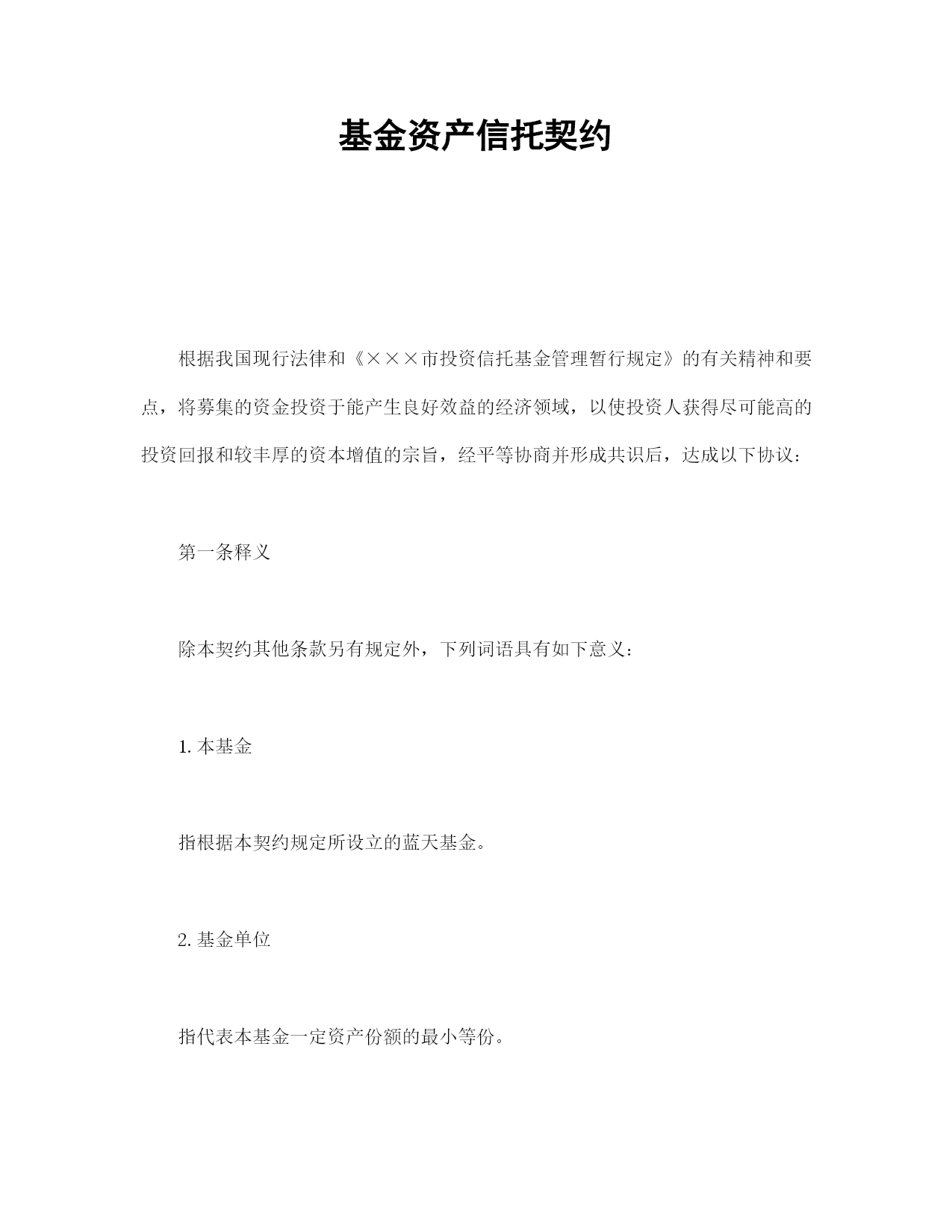 基金资产信托契约

根据我国现行法律和《×××市投资信托基金管理暂行规定》的有关精神和要点，将募集的资金投资于能产生良好效益的经济领域，以使投资人获得尽可能高的投资回报和较丰厚的资本增值的宗旨，经平等协商并形成共识后，达成以下协议：

第一条释义

除本契约其他条款另有规定外，下列词语具有如下意义：

1. 本基金

指根据本契约规定所设立的蓝天基金。

2. 基金单位

指代表本基金一定资产份额的最小等份。